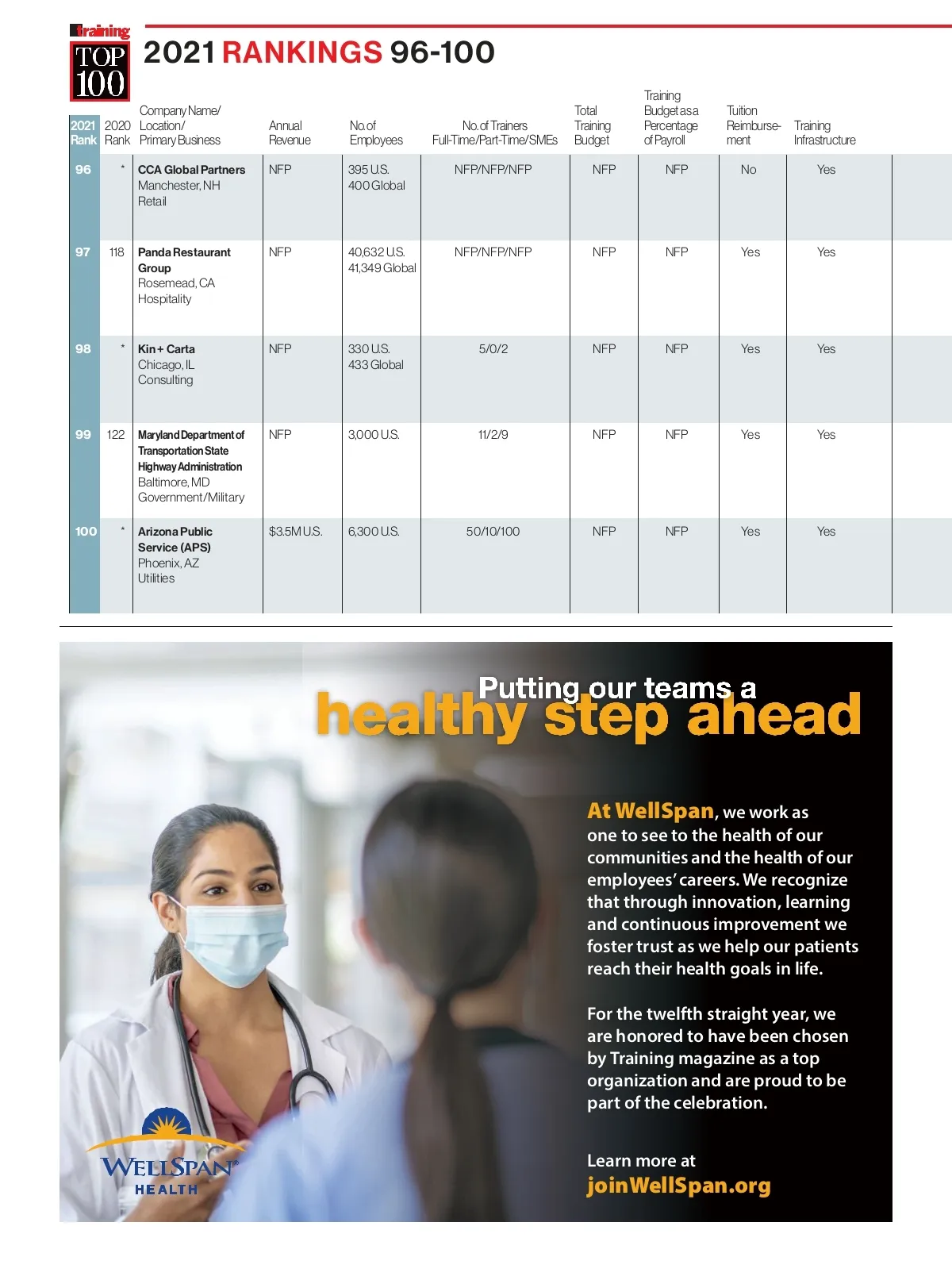 Training
TOP 100

2021 RANKINGS 96-100

| 2021 Rank | 2020 Rank | Company Name/ Location/ Primary Business | Annual Revenue | No. of Employees | No. of Trainers Full-Time/Part-Time/SMEs | Total Training Budget | Training Budget as a Percentage of Payroll | Tuition Reimbursement | Training Infrastructure |
|---|---|---|---|---|---|---|---|---|---|
| 96 | * | CCA Global Partners Manchester, NH Retail | NFP | 395 U.S. 400 Global | NFP/NFP/NFP | NFP | NFP | No | Yes |
| 97 | 118 | Panda Restaurant Group Rosemead, CA Hospitality | NFP | 40,632 U.S. 41,349 Global | NFP/NFP/NFP | NFP | NFP | Yes | Yes |
| 98 | * | Kin + Carta Chicago, IL Consulting | NFP | 330 U.S. 433 Global | 5/0/2 | NFP | NFP | Yes | Yes |
| 99 | 122 | Maryland Department of Transportation State Highway Administration Baltimore, MD Government/Military | NFP | 3,000 U.S. | 11/2/9 | NFP | NFP | Yes | Yes |
| 100 | * | Arizona Public Service (APS) Phoenix, AZ Utilities | $3.5M U.S. | 6,300 U.S. | 50/10/100 | NFP | NFP | Yes | Yes |

Putting our teams a healthy step ahead

At WellSpan, we work as one to see to the health of our communities and the health of our employees' careers. We recognize that through innovation, learning and continuous improvement we foster trust as we help our patients reach their health goals in life.

For the twelfth straight year, we are honored to have been chosen by Training magazine as a top organization and are proud to be part of the celebration.

Learn more at joinWellSpan.org

WELLSPAN® HEALTH